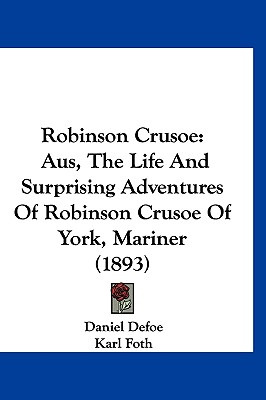 Robinson Crusoe: Aus, The Life And Surprising Adventures Of Robinson Crusoe Of York, Mariner (1893)

Daniel Defoe
Karl Foth